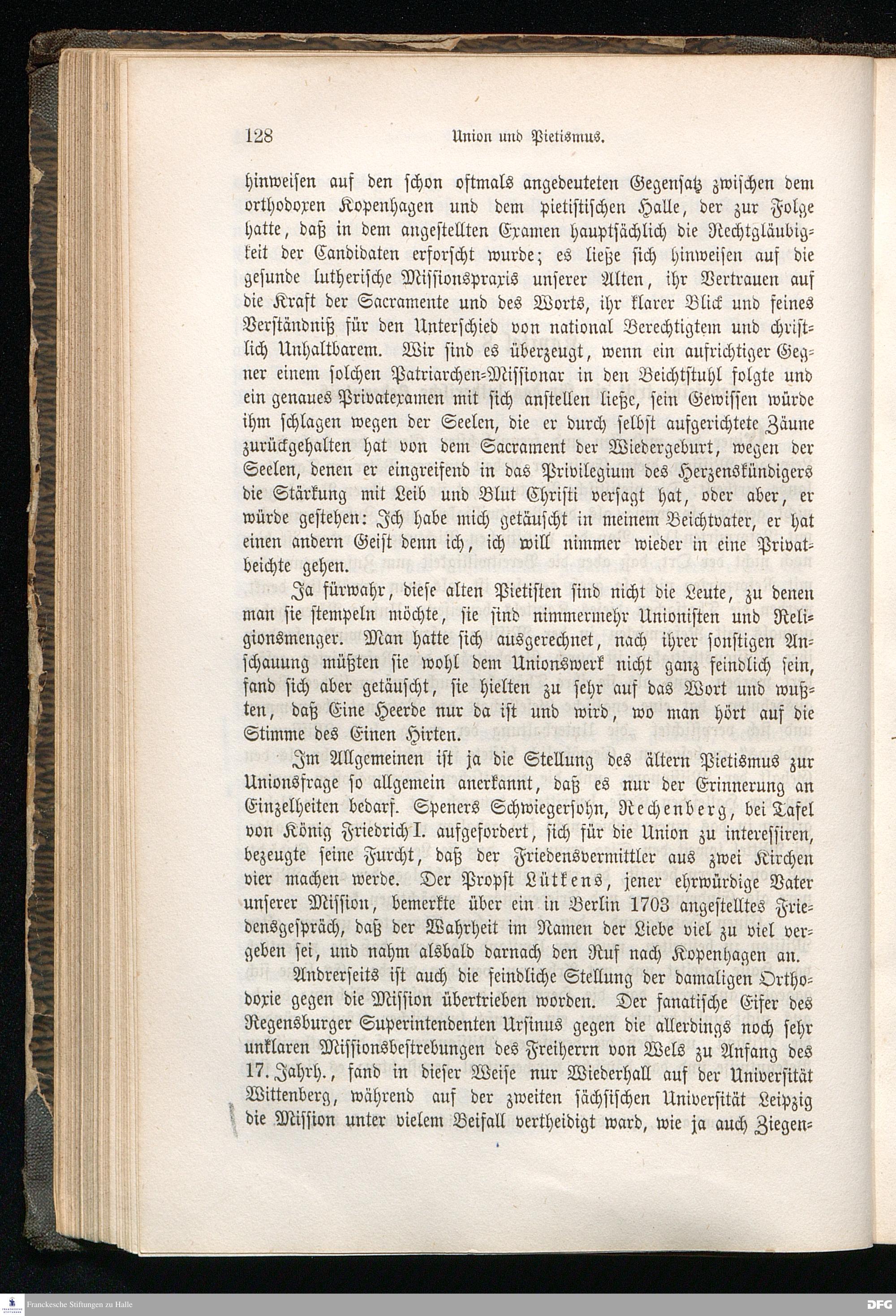 128 Union und Pietismus.

hinweisen auf den schon oftmals angedeuteten Gegensatz zwischen dem orthodoxen Kopenhagen und dem pietistischen Halle, der zur Folge hatte, daß in dem angestellten Examen hauptsächlich die Rechtgläubigkeit der Candidaten erforscht wurde; es ließe sich hinweisen auf die gesunde lutherische Missionspraxis unserer Alten, ihr Vertrauen auf die Kraft der Sacramente und des Worts, ihr klarer Blick und feines Verständniß für den Unterschied von national Berechtigtem und christlich Unhaltbarem. Wir sind es überzeugt, wenn ein aufrichtiger Gegner einem solchen Patriarchen-Missionar in den Beichtstuhl folgte und ein genaues Privatexamen mit sich anstellen ließe, sein Gewissen würde ihm schlagen wegen der Seelen, die er durch selbst aufgerichtete Zäune zurückgehalten hat von dem Sacrament der Wiedergeburt, wegen der Seelen, denen er eingreifend in das Privilegium des Herzenskündigers die Stärkung mit Leib und Blut Christi versagt hat, oder aber, er würde gestehen: Ich habe mich getäuscht in meinem Beichtvater, er hat einen andern Geist denn ich, ich will nimmer wieder in eine Privatbeichte gehen.

Ja fürwahr, diese alten Pietisten sind nicht die Leute, zu denen man sie stempeln möchte, sie sind nimmermehr Unionisten und Religionsmenger. Man hatte sich ausgerechnet, nach ihrer sonstigen Anschauung müßten sie wohl dem Unionswerk nicht ganz feindlich sein, fand sich aber getäuscht, sie hielten zu sehr auf das Wort und wußten, daß Eine Heerde nur da ist und wird, wo man hört auf die Stimme des Einen Hirten.

Im Allgemeinen ist ja die Stellung des ältern Pietismus zur Unionsfrage so allgemein anerkannt, daß es nur der Erinnerung an Einzelheiten bedarf. Speners Schwiegersohn, Rechenberg, bei Tafel von König Friedrich I. aufgefordert, sich für die Union zu interessiren, bezeugte seine Furcht, daß der Friedensvermittler aus zwei Kirchen vier machen werde. Der Propst Lütkens, jener ehrwürdige Vater unserer Mission, bemerkte über ein in Berlin 1703 angestelltes Friedensgespräch, daß der Wahrheit im Namen der Liebe viel zu viel vergeben sei, und nahm alsbald darnach den Ruf nach Kopenhagen an.

Andrerseits ist auch die feindliche Stellung der damaligen Orthodoxie gegen die Mission übertrieben worden. Der fanatische Eifer des Regensburger Superintendenten Ursinus gegen die allerdings noch sehr unklaren Missionsbestrebungen des Freiherrn von Wels zu Anfang des 17. Jahrh., fand in dieser Weise nur Wiederhall auf der Universität Wittenberg, während auf der zweiten sächsischen Universität Leipzig die Mission unter vielem Beifall vertheidigt ward, wie ja auch Ziegen-

Franckesche Stiftungen zu Halle

DFG